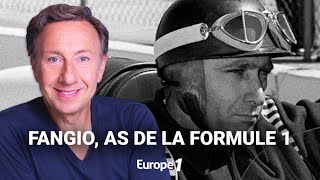 FANGIO, AS DE LA FORMULE 1

Europe 1